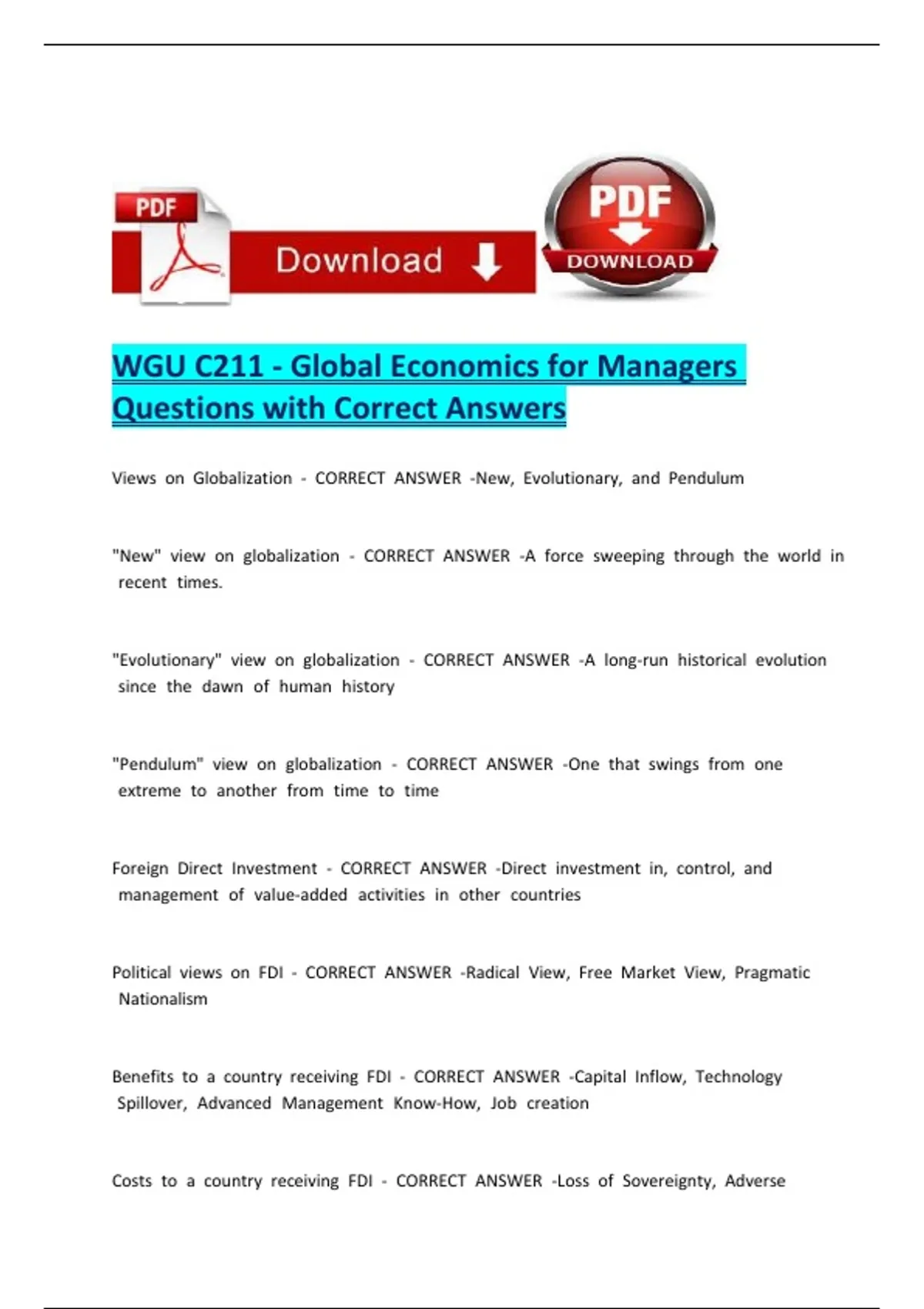 PDF

Download

PDF

DOWNLOAD

WGU C211 - Global Economics for Managers Questions with Correct Answers

Views on Globalization - CORRECT ANSWER -New, Evolutionary, and Pendulum

"New" view on globalization - CORRECT ANSWER -A force sweeping through the world in recent times.

"Evolutionary" view on globalization - CORRECT ANSWER -A long-run historical evolution since the dawn of human history

"Pendulum" view on globalization - CORRECT ANSWER -One that swings from one extreme to another from time to time

Foreign Direct Investment - CORRECT ANSWER -Direct investment in, control, and management of value-added activities in other countries

Political views on FDI - CORRECT ANSWER -Radical View, Free Market View, Pragmatic Nationalism

Benefits to a country receiving FDI - CORRECT ANSWER -Capital Inflow, Technology Spillover, Advanced Management Know-How, Job creation

Costs to a country receiving FDI - CORRECT ANSWER -Loss of Sovereignty, Adverse